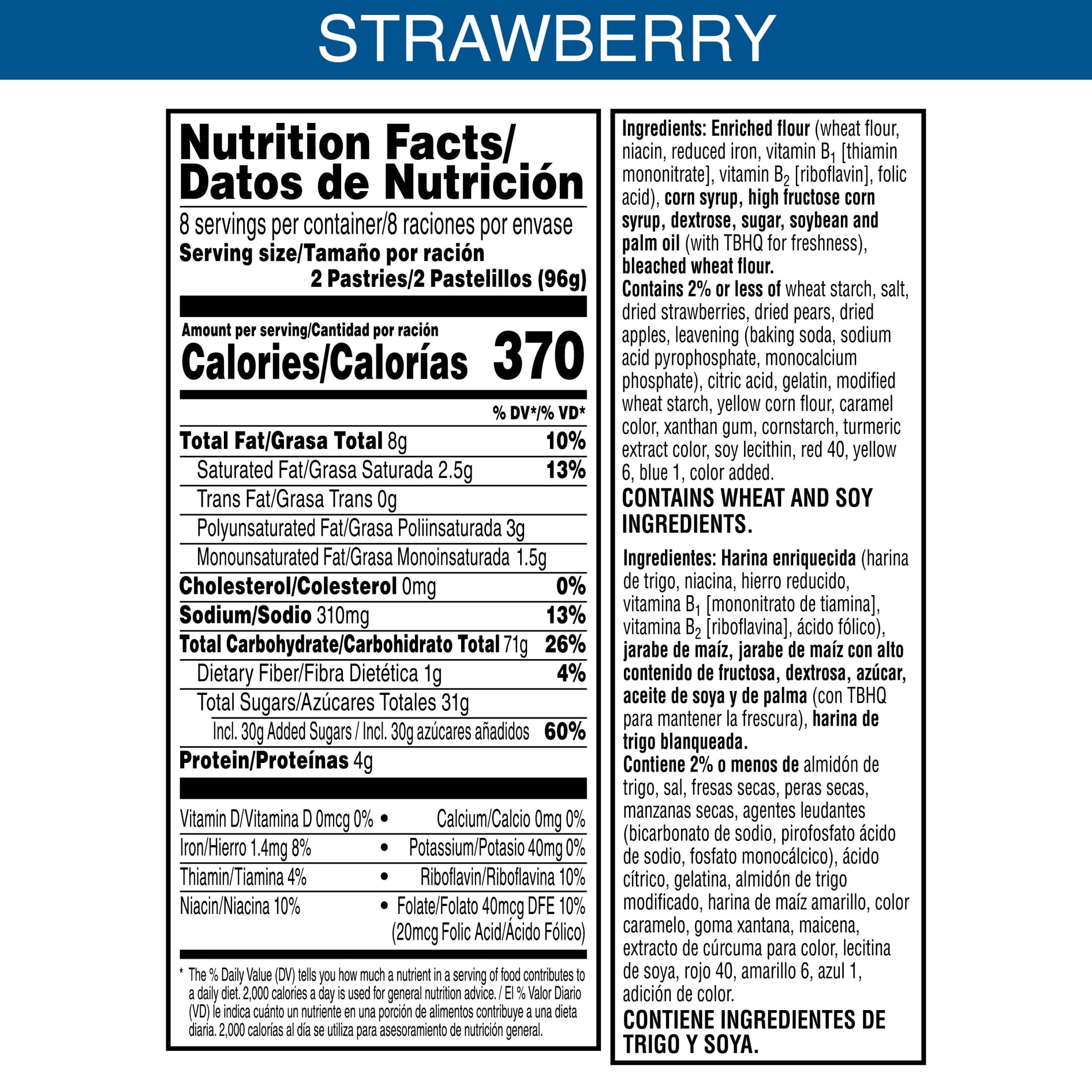 STRAWBERRY

Nutrition Facts/
Datos de Nutrición

8 servings per container/8 raciones por envase
Serving size/Tamaño por ración
2 Pastries/2 Pastelillos (96g)

Amount per serving/Cantidad por ración
Calories/Calorías 370

% DV*/% VD*

Total Fat/Grasa Total 8g 10%
Saturated Fat/Grasa Saturada 2.5g 13%
Trans Fat/Grasa Trans 0g
Polyunsaturated Fat/Grasa Poliinsaturada 3g
Monounsaturated Fat/Grasa Monoinsaturada 1.5g
Cholesterol/Colesterol 0mg 0%
Sodium/Sodio 310mg 13%
Total Carbohydrate/Carbohidrato Total 71g 26%
Dietary Fiber/Fibra Dietética 1g 4%
Total Sugars/Azúcares Totales 31g
Incl. 30g Added Sugars / Incl. 30g azúcares añadidos 60%
Protein/Proteínas 4g

Vitamin D/Vitamina D 0mcg 0% • Calcium/Calcio 0mg 0%
Iron/Hierro 1.4mg 8% • Potassium/Potasio 40mg 0%
Thiamin/Tiamina 4% • Riboflavin/Riboflavina 10%
Niacin/Niacina 10% • Folate/Folato 40mcg DFE 10% (20mcg Folic Acid/Ácido Fólico)

* The % Daily Value (DV) tells you how much a nutrient in a serving of food contributes to a daily diet. 2,000 calories a day is used for general nutrition advice. / El % Valor Diario (VD) le indica cuánto un nutriente en una porción de alimentos contribuye a una dieta diaria. 2,000 calorías al día se utiliza para asesoramiento de nutrición general.

Ingredients: Enriched flour (wheat flour, niacin, reduced iron, vitamin $B_1$ [thiamin mononitrate], vitamin $B_2$ [riboflavin], folic acid), corn syrup, high fructose corn syrup, dextrose, sugar, soybean and palm oil (with TBHQ for freshness), bleached wheat flour.
Contains 2% or less of wheat starch, salt, dried strawberries, dried pears, dried apples, leavening (baking soda, sodium acid pyrophosphate, monocalcium phosphate), citric acid, gelatin, modified wheat starch, yellow corn flour, caramel color, xanthan gum, cornstarch, turmeric extract color, soy lecithin, red 40, yellow 6, blue 1, color added.

CONTAINS WHEAT AND SOY INGREDIENTS.

Ingredientes: Harina enriquecida (harina de trigo, niacina, hierro reducido, vitamina $B_1$ [mononitrato de tiamina], vitamina $B_2$ [riboflavina], ácido fólico), jarabe de maíz, jarabe de maíz con alto contenido de fructosa, dextrosa, azúcar, aceite de soya y de palma (con TBHQ para mantener la frescura), harina de trigo blanqueada.
Contiene 2% o menos de almidón de trigo, sal, fresas secas, peras secas, manzanas secas, agentes leudantes (bicarbonato de sodio, pirofosfato ácido de sodio, fosfato monocálcico), ácido cítrico, gelatina, almidón de trigo modificado, harina de maíz amarillo, color caramelo, goma xantana, maicena, extracto de cúrcuma para color, lecitina de soya, rojo 40, amarillo 6, azul 1, adición de color.

CONTIENE INGREDIENTES DE TRIGO Y SOYA.